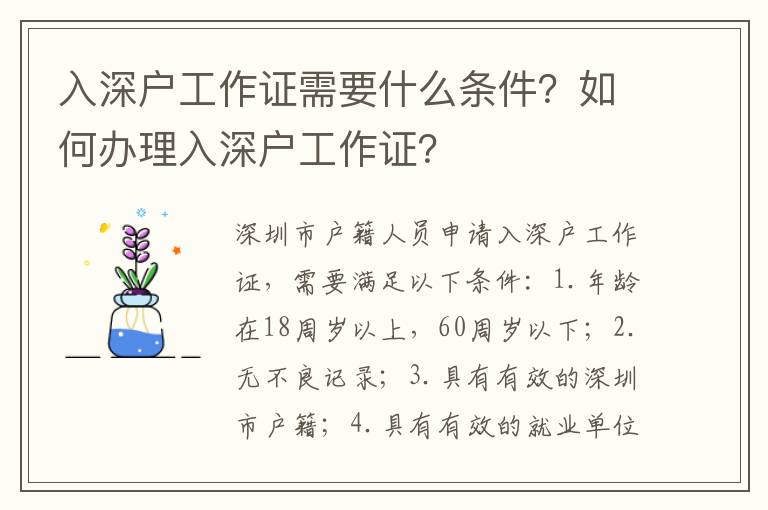 入深户工作证需要什么条件？如何办理入深户工作证？

深圳市户籍人员申请入深户工作证，需要满足以下条件：1. 年龄在18周岁以上，60周岁以下；2. 无不良记录；3. 具有有效的深圳市户籍；4. 具有有效的就业单位